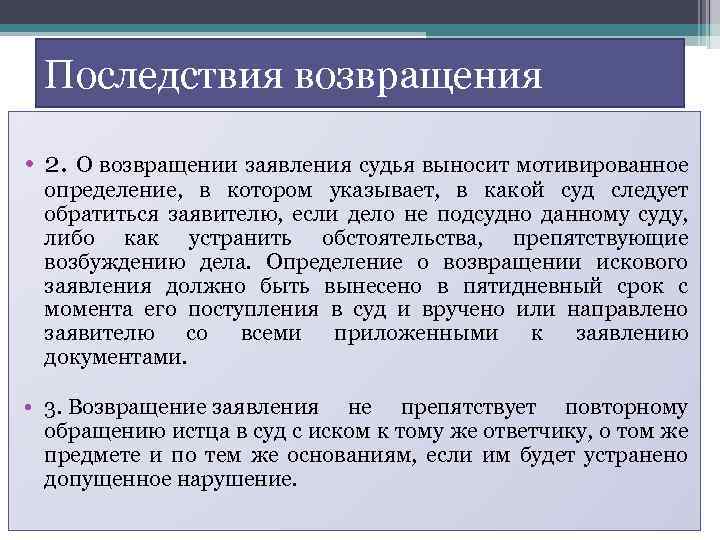 Последствия возвращения

• 2. О возвращении заявления судья выносит мотивированное определение, в котором указывает, в какой суд следует обратиться заявителю, если дело не подсудно данному суду, либо как устранить обстоятельства, препятствующие возбуждению дела. Определение о возвращении искового заявления должно быть вынесено в пятидневный срок с момента его поступления в суд и вручено или направлено заявителю со всеми приложенными к заявлению документами.

• 3. Возвращение заявления не препятствует повторному обращению истца в суд с иском к тому же ответчику, о том же предмете и по тем же основаниям, если им будет устранено допущенное нарушение.